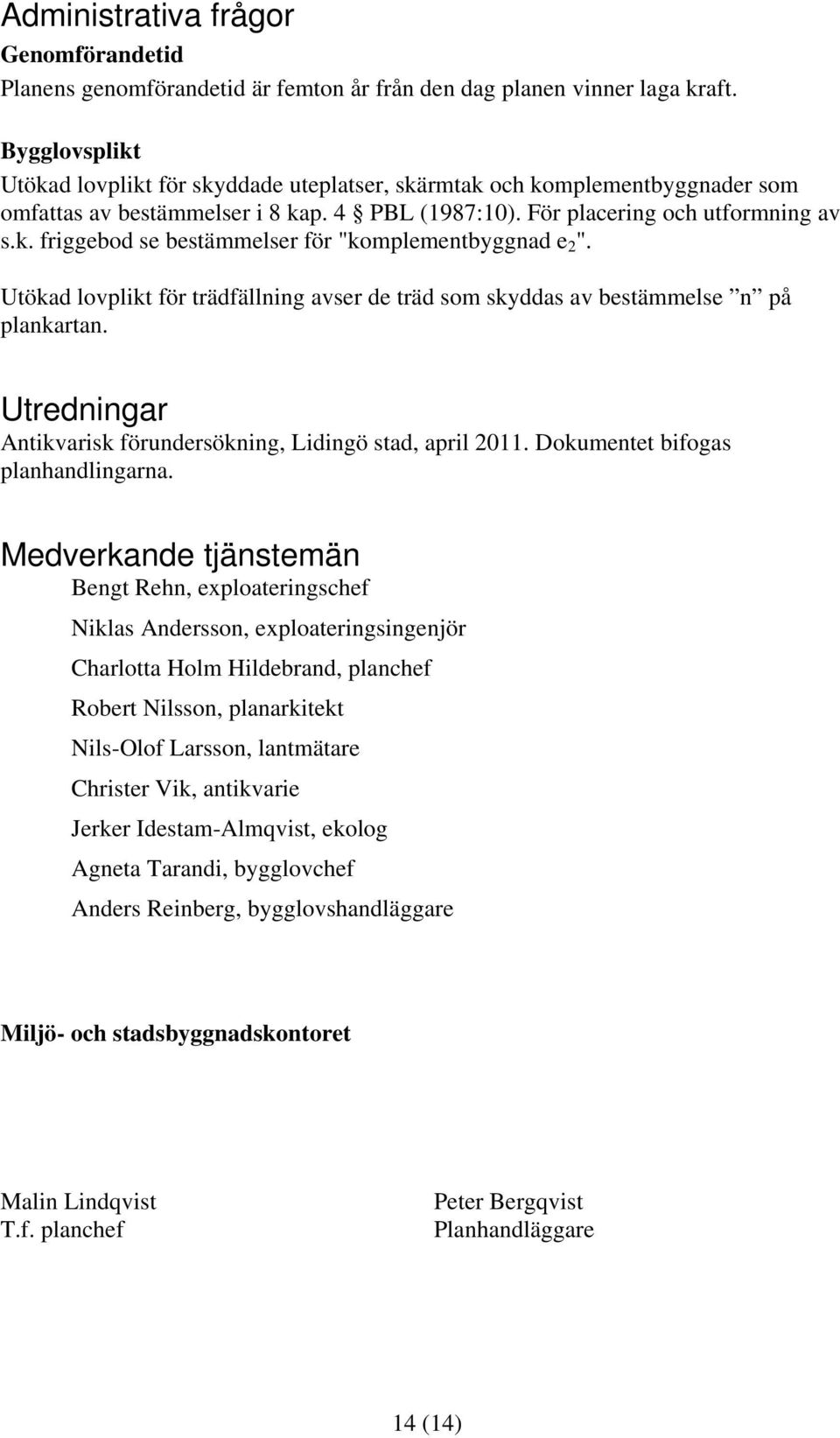 Administrativa frågor
Genomförandetid
Planens genomförandetid är femton år från den dag planen vinner laga kraft.

Bygglovsplikt
Utökad lovplikt för skyddade uteplatser, skärmtak och komplementbyggnader som omfattas av bestämmelser i 8 kap. 4 § PBL (1987:10). För placering och utformning av s.k. friggebod se bestämmelser för "komplementbyggnad $e_2$".

Utökad lovplikt för trädfällning avser de träd som skyddas av bestämmelse ”n” på plankartan.

Utredningar
Antikvarisk förundersökning, Lidingö stad, april 2011. Dokumentet bifogas planhandlingarna.

Medverkande tjänstemän
Bengt Rehn, exploateringschef

Niklas Andersson, exploateringsingenjör

Charlotta Holm Hildebrand, planchef

Robert Nilsson, planarkitekt

Nils-Olof Larsson, lantmätare

Christer Vik, antikvarie

Jerker Idestam-Almqvist, ekolog

Agneta Tarandi, bygglovchef

Anders Reinberg, bygglovshandläggare

Miljö- och stadsbyggnadskontoret

Malin Lindqvist
T.f. planchef

Peter Bergqvist
Planhandläggare

14 (14)